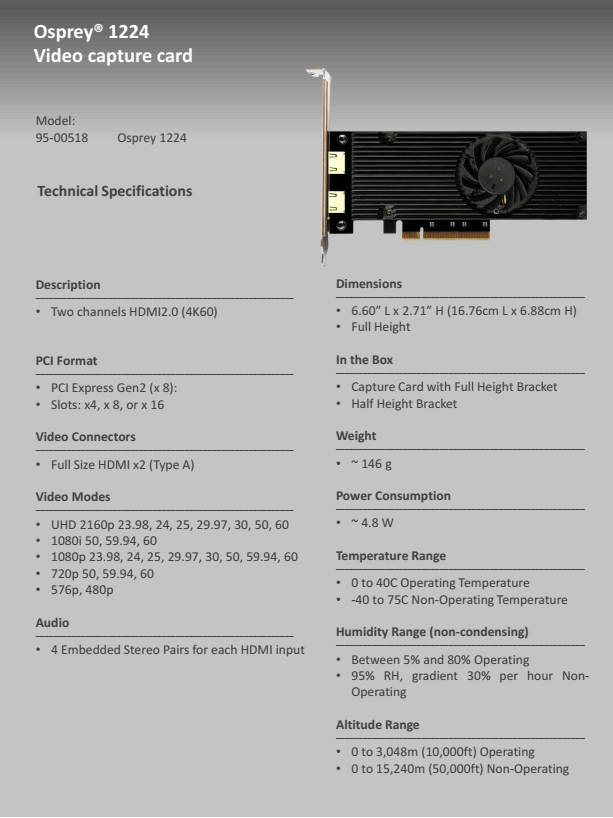 Osprey® 1224
Video capture card

Model:
95-00518 Osprey 1224

Technical Specifications

Description

• Two channels HDMI2.0 (4K60)

PCI Format

• PCI Express Gen2 (x 8):
• Slots: x4, x 8, or x 16

Video Connectors

• Full Size HDMI x2 (Type A)

Video Modes

• UHD 2160p 23.98, 24, 25, 29.97, 30, 50, 60
• 1080i 50, 59.94, 60
• 1080p 23.98, 24, 25, 29.97, 30, 50, 59.94, 60
• 720p 50, 59.94, 60
• 576p, 480p

Audio

• 4 Embedded Stereo Pairs for each HDMI input

Dimensions

• 6.60" L x 2.71" H (16.76cm L x 6.88cm H)
• Full Height

In the Box

• Capture Card with Full Height Bracket
• Half Height Bracket

Weight

• ~ 146 g

Power Consumption

• ~ 4.8 W

Temperature Range

• 0 to 40C Operating Temperature
• -40 to 75C Non-Operating Temperature

Humidity Range (non-condensing)

• Between 5% and 80% Operating
• 95% RH, gradient 30% per hour Non-Operating

Altitude Range

• 0 to 3,048m (10,000ft) Operating
• 0 to 15,240m (50,000ft) Non-Operating